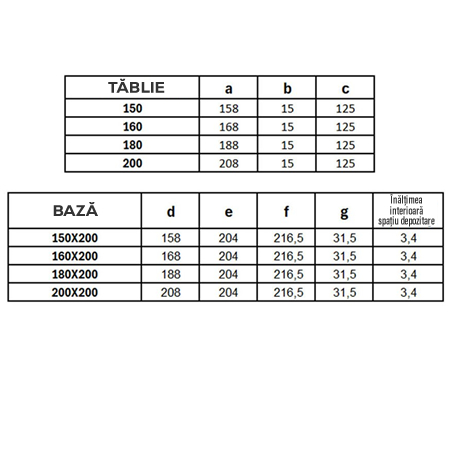 | TĂBLIE | a | b | c |
|---|---|---|---|
| 150 | 158 | 15 | 125 |
| 160 | 168 | 15 | 125 |
| 180 | 188 | 15 | 125 |
| 200 | 208 | 15 | 125 |

| BAZĂ | d | e | f | g | Înălțimea interioară spațiu depozitare |
|---|---|---|---|---|---|
| 150X200 | 158 | 204 | 216,5 | 31,5 | 3,4 |
| 160X200 | 168 | 204 | 216,5 | 31,5 | 3,4 |
| 180X200 | 188 | 204 | 216,5 | 31,5 | 3,4 |
| 200X200 | 208 | 204 | 216,5 | 31,5 | 3,4 |